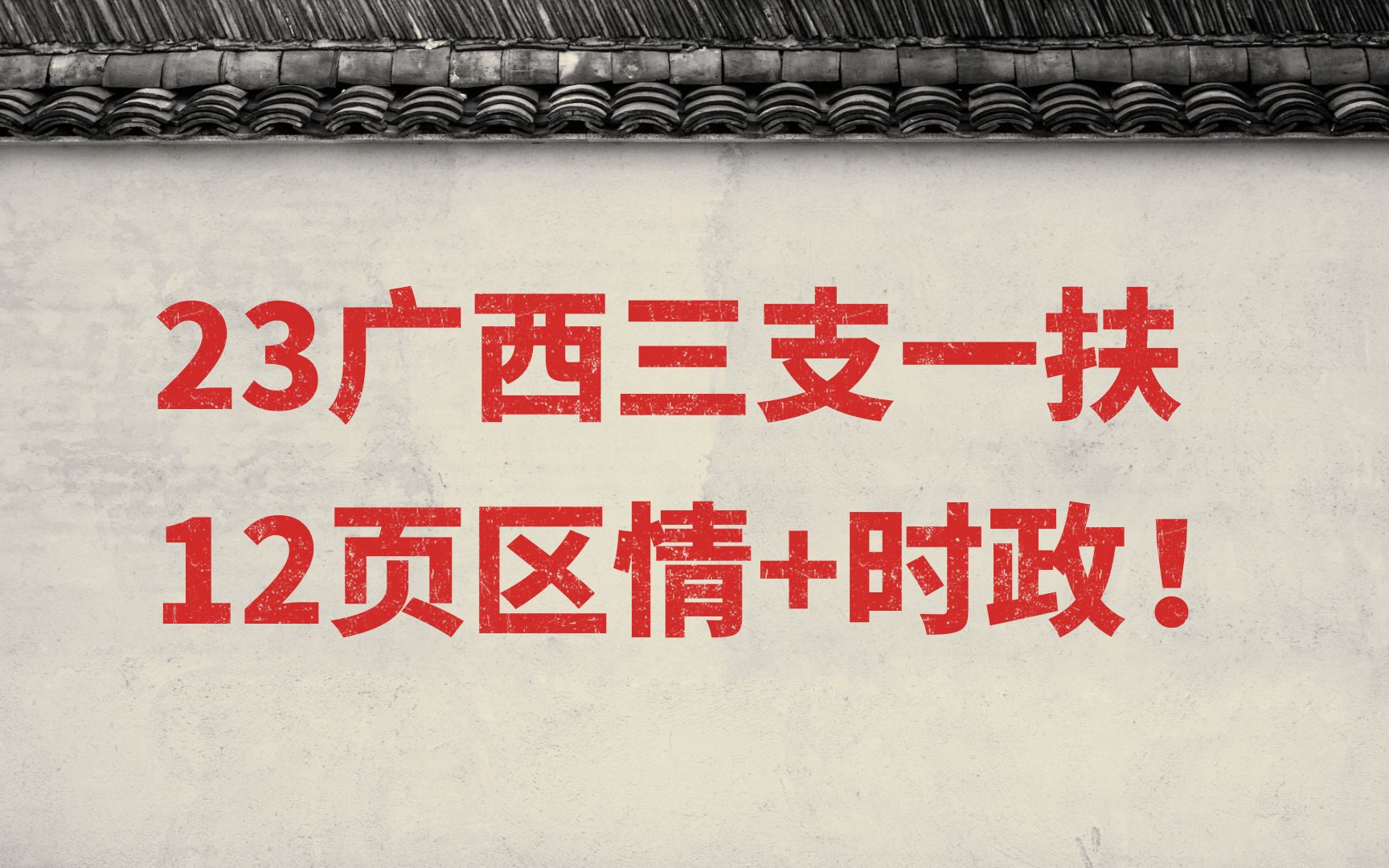 23广西三支一扶
12页区情+时政！